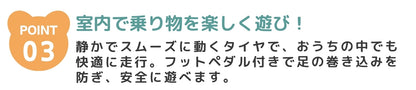 POINT
03

室内で乗り物を楽しく遊び！

静かでスムーズに動くタイヤで、おうちの中でも快適に走行。フットペダル付きで足の巻き込みを防ぎ、安全に遊べます。